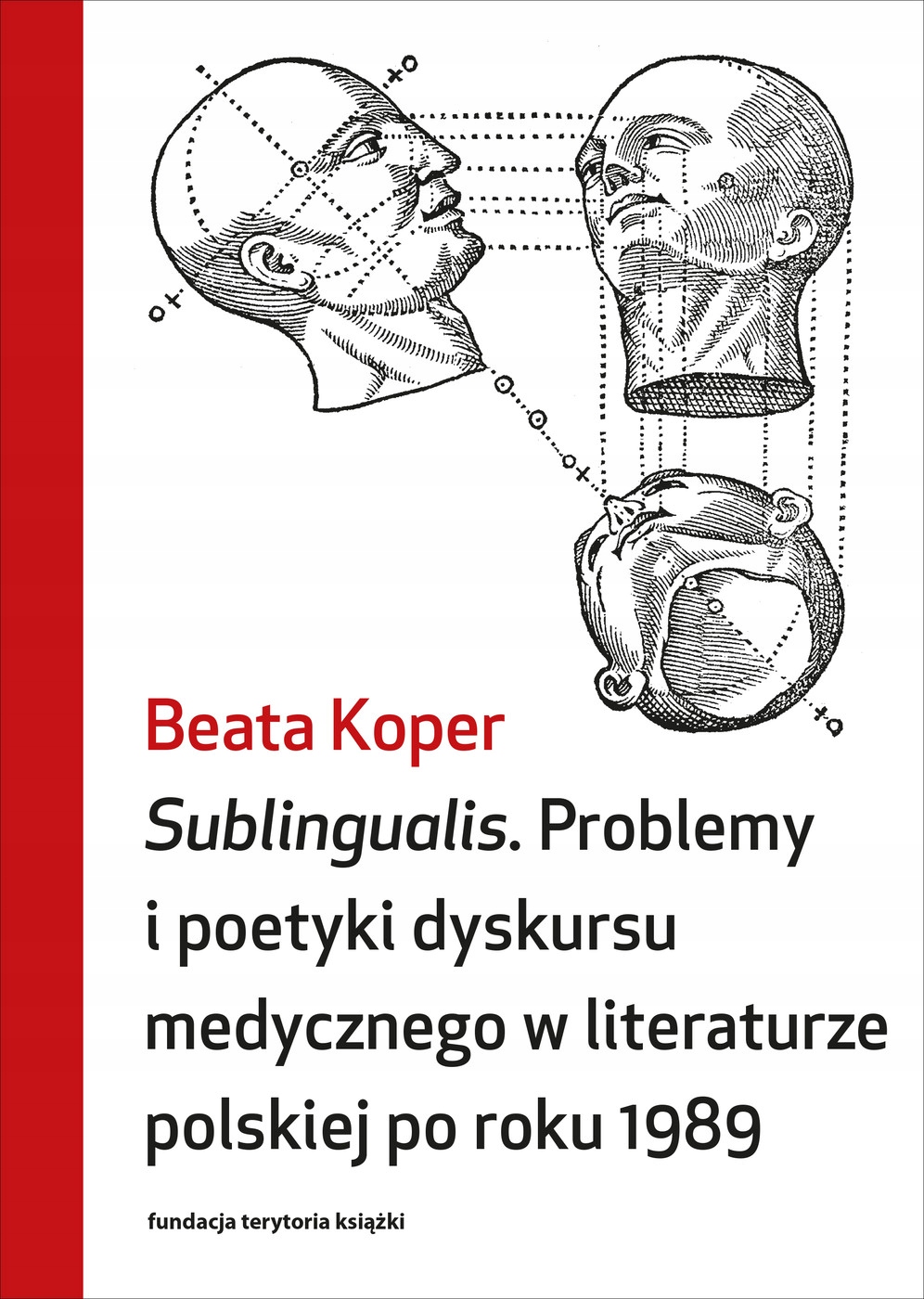 Beata Koper

Sublingualis. Problemy i poetyki dyskursu medycznego w literaturze polskiej po roku 1989

fundacja terytoria książki